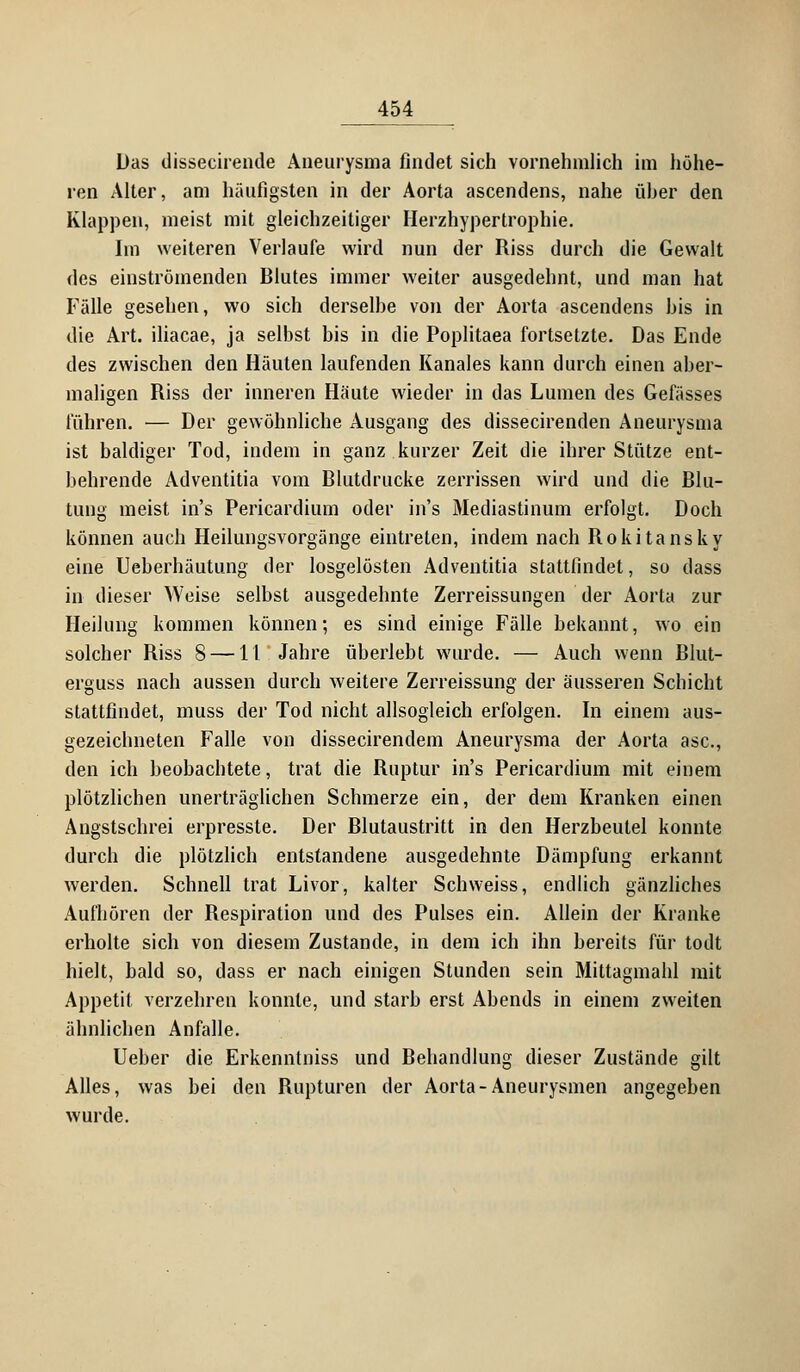 454

Das dissecirende Aneurysma findet sich vornehmlich im höheren Alter, am häufigsten in der Aorta ascendens, nahe über den Klappen, meist mit gleichzeitiger Herzhypertrophie.

Im weiteren Verlaufe wird nun der Riss durch die Gewalt des einströmenden Blutes immer weiter ausgedehnt, und man hat Fälle gesehen, wo sich derselbe von der Aorta ascendens bis in die Art. iliacae, ja selbst bis in die Poplitaea fortsetzte. Das Ende des zwischen den Häuten laufenden Kanales kann durch einen abermaligen Riss der inneren Häute wieder in das Lumen des Gefässes führen. — Der gewöhnliche Ausgang des dissecirenden Aneurysma ist baldiger Tod, indem in ganz kurzer Zeit die ihrer Stütze entbehrende Adventitia vom Blutdrucke zerrissen wird und die Blutung meist in's Pericardium oder in's Mediastinum erfolgt. Doch können auch Heilungsvorgänge eintreten, indem nach Rokitansky eine Ueberhäutung der losgelösten Adventitia stattfindet, so dass in dieser Weise selbst ausgedehnte Zerreissungen der Aorta zur Heilung kommen können; es sind einige Fälle bekannt, wo ein solcher Riss 8—11 Jahre überlebt wurde. — Auch wenn Bluterguss nach aussen durch weitere Zerreissung der äusseren Schicht stattfindet, muss der Tod nicht allsogleich erfolgen. In einem ausgezeichneten Falle von dissecirendem Aneurysma der Aorta asc., den ich beobachtete, trat die Ruptur in's Pericardium mit einem plötzlichen unerträglichen Schmerze ein, der dem Kranken einen Angstschrei erpresste. Der Blutaustritt in den Herzbeutel konnte durch die plötzlich entstandene ausgedehnte Dämpfung erkannt werden. Schnell trat Livor, kalter Schweiss, endlich gänzliches Aufhören der Respiration und des Pulses ein. Allein der Kranke erholte sich von diesem Zustande, in dem ich ihn bereits für todt hielt, bald so, dass er nach einigen Stunden sein Mittagmahl mit Appetit verzehren konnte, und starb erst Abends in einem zweiten ähnlichen Anfalle.

Ueber die Erkenntniss und Behandlung dieser Zustände gilt Alles, was bei den Rupturen der Aorta-Aneurysmen angegeben wurde.